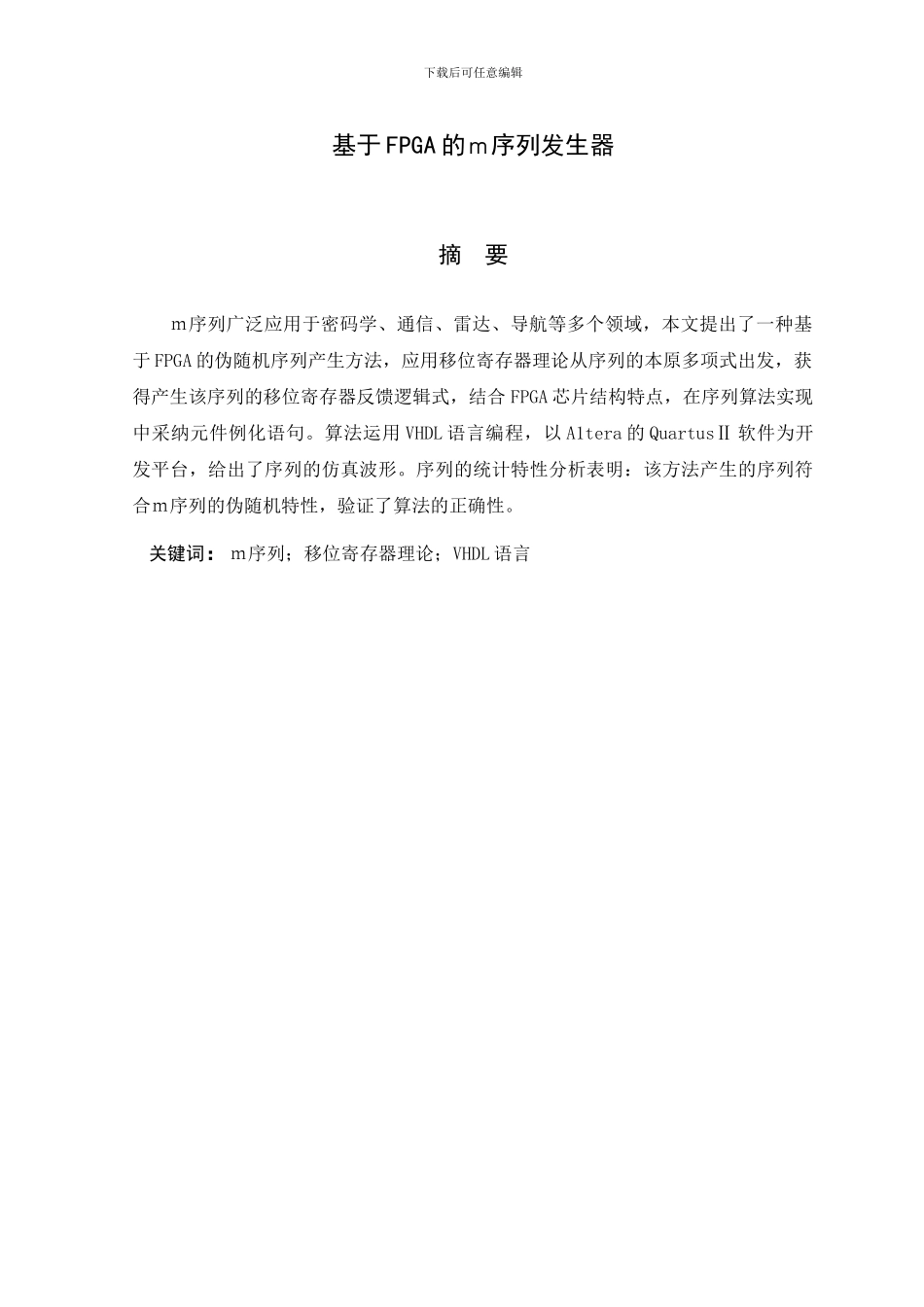 下载后可任意编辑

基于FPGA的m序列发生器

摘　要

m序列广泛应用于密码学、通信、雷达、导航等多个领域，本文提出了一种基于FPGA的伪随机序列产生方法，应用移位寄存器理论从序列的本原多项式出发，获得产生该序列的移位寄存器反馈逻辑式，结合FPGA芯片结构特点，在序列算法实现中采纳元件例化语句。算法运用VHDL语言编程，以Altera的QuartusⅡ软件为开发平台，给出了序列的仿真波形。序列的统计特性分析表明：该方法产生的序列符合m序列的伪随机特性，验证了算法的正确性。

关键词： m序列；移位寄存器理论；VHDL语言